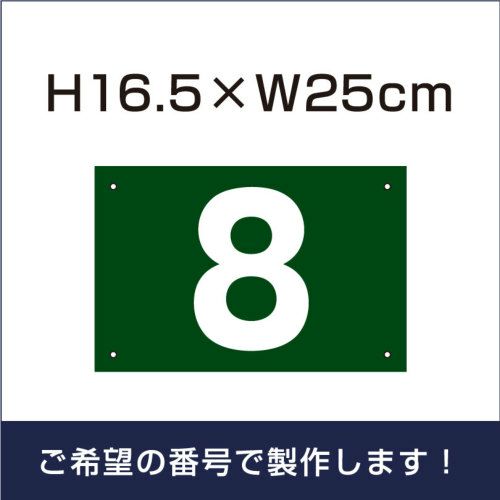 H16.5×W25cm

8

ご希望の番号で製作します！